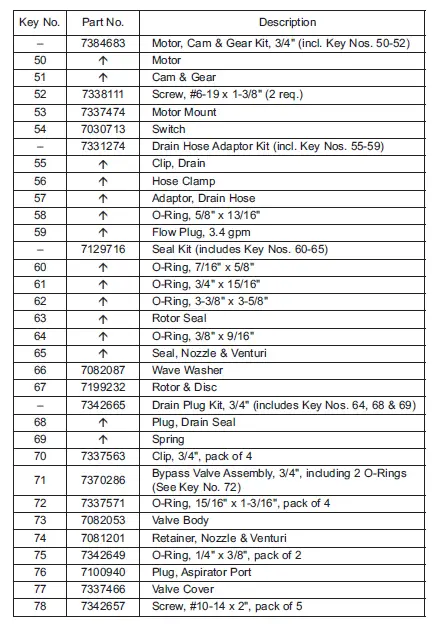 | Key No. | Part No. | Description |
|---|---|---|
| – | 7384683 | Motor, Cam & Gear Kit, 3/4" (incl. Key Nos. 50-52) |
| 50 | ↑ | Motor |
| 51 | ↑ | Cam & Gear |
| 52 | 7338111 | Screw, #6-19 x 1-3/8" (2 req.) |
| 53 | 7337474 | Motor Mount |
| 54 | 7030713 | Switch |
| – | 7331274 | Drain Hose Adaptor Kit (incl. Key Nos. 55-59) |
| 55 | ↑ | Clip, Drain |
| 56 | ↑ | Hose Clamp |
| 57 | ↑ | Adaptor, Drain Hose |
| 58 | ↑ | O-Ring, 5/8" x 13/16" |
| 59 | ↑ | Flow Plug, 3.4 gpm |
| – | 7129716 | Seal Kit (includes Key Nos. 60-65) |
| 60 | ↑ | O-Ring, 7/16" x 5/8" |
| 61 | ↑ | O-Ring, 3/4" x 15/16" |
| 62 | ↑ | O-Ring, 3-3/8" x 3-5/8" |
| 63 | ↑ | Rotor Seal |
| 64 | ↑ | O-Ring, 3/8" x 9/16" |
| 65 | ↑ | Seal, Nozzle & Venturi |
| 66 | 7082087 | Wave Washer |
| 67 | 7199232 | Rotor & Disc |
| – | 7342665 | Drain Plug Kit, 3/4" (includes Key Nos. 64, 68 & 69) |
| 68 | ↑ | Plug, Drain Seal |
| 69 | ↑ | Spring |
| 70 | 7337563 | Clip, 3/4", pack of 4 |
| 71 | 7370286 | Bypass Valve Assembly, 3/4", including 2 O-Rings (See Key No. 72) |
| 72 | 7337571 | O-Ring, 15/16" x 1-3/16", pack of 4 |
| 73 | 7082053 | Valve Body |
| 74 | 7081201 | Retainer, Nozzle & Venturi |
| 75 | 7342649 | O-Ring, 1/4" x 3/8", pack of 2 |
| 76 | 7100940 | Plug, Aspirator Port |
| 77 | 7337466 | Valve Cover |
| 78 | 7342657 | Screw, #10-14 x 2", pack of 5 |